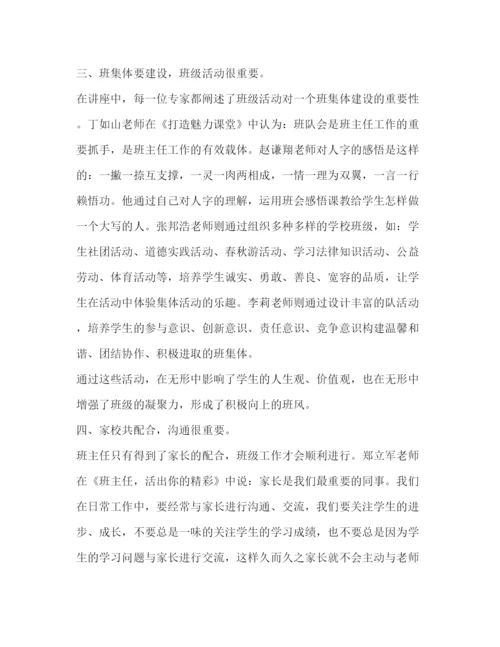 三、班集体要建设，班级活动很重要。

在讲座中，每一位专家都阐述了班级活动对一个班集体建设的重要性。丁如山老师在《打造魅力课堂》中认为：班队会是班主任工作的重要抓手，是班主任工作的有效载体。赵谦翔老师对人字的感悟是这样的：一撇一捺互支撑，一灵一肉两相成，一情一理为双翼，一言一行赖悟功。他通过自己对人字的理解，运用班会感悟课教给学生怎样做一个大写的人。张邦浩老师则通过组织多种多样的学校班级，如：学生社团活动、道德实践活动、春秋游活动、学习法律知识活动、公益劳动、体育活动等，培养学生诚实、勇敢、善良、宽容的品质，让学生在活动中体验集体活动的乐趣。李莉老师则通过设计丰富的队活动，培养学生的参与意识、创新意识、责任意识、竞争意识构建温馨和谐、团结协作、积极进取的班集体。

通过这些活动，在无形中影响了学生的人生观、价值观，也在无形中增强了班级的凝聚力，形成了积极向上的班风。

四、家校共配合，沟通很重要。

班主任只有得到了家长的配合，班级工作才会顺利进行。郑立军老师在《班主任，活出你的精彩》中说：家长是我们最重要的同事。我们在日常工作中，要经常与家长进行沟通、交流，我们要关注学生的进步、成长，不要总是一味的关注学生的学习成绩，也不要总是因为学生的学习问题与家长进行交流，这样久而久之家长就不会主动与老师